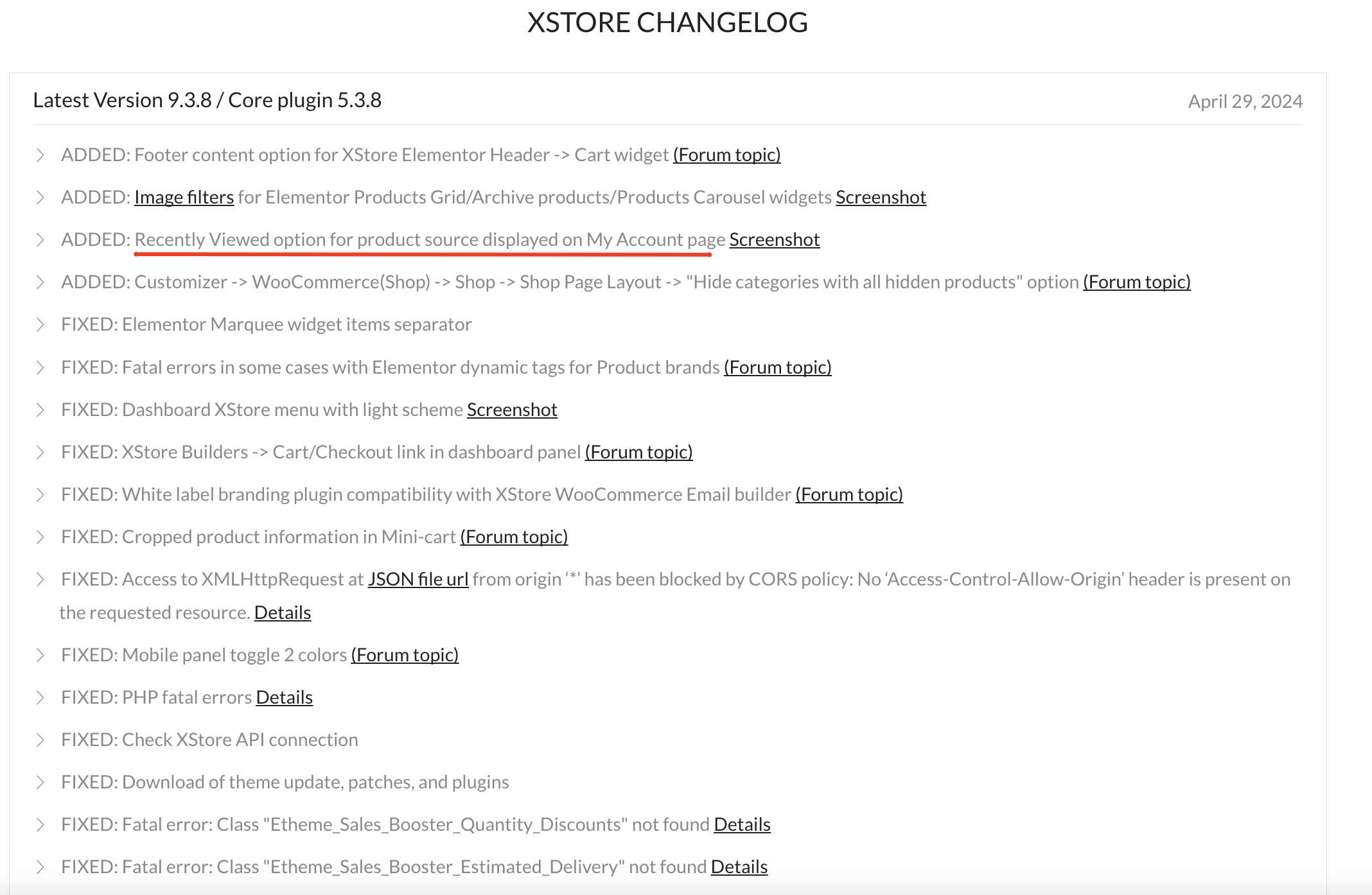 XSTORE CHANGELOG

Latest Version 9.3.8 / Core plugin 5.3.8

April 29, 2024

ADDED: Footer content option for XStore Elementor Header -> Cart widget (Forum topic)

ADDED: Image filters for Elementor Products Grid/Archive products/Products Carousel widgets Screenshot

ADDED: Recently Viewed option for product source displayed on My Account page Screenshot

ADDED: Customizer -> WooCommerce(Shop) -> Shop -> Shop Page Layout -> "Hide categories with all hidden products" option (Forum topic)

FIXED: Elementor Marquee widget items separator

FIXED: Fatal errors in some cases with Elementor dynamic tags for Product brands (Forum topic)

FIXED: Dashboard XStore menu with light scheme Screenshot

FIXED: XStore Builders -> Cart/Checkout link in dashboard panel (Forum topic)

FIXED: White label branding plugin compatibility with XStore WooCommerce Email builder (Forum topic)

FIXED: Cropped product information in Mini-cart (Forum topic)

FIXED: Access to XMLHttpRequest at JSON file url from origin ‘*’ has been blocked by CORS policy: No ‘Access-Control-Allow-Origin’ header is present on the requested resource. Details

FIXED: Mobile panel toggle 2 colors (Forum topic)

FIXED: PHP fatal errors Details

FIXED: Check XStore API connection

FIXED: Download of theme update, patches, and plugins

FIXED: Fatal error: Class "Etheme_Sales_Booster_Quantity_Discounts" not found Details

FIXED: Fatal error: Class "Etheme_Sales_Booster_Estimated_Delivery" not found Details